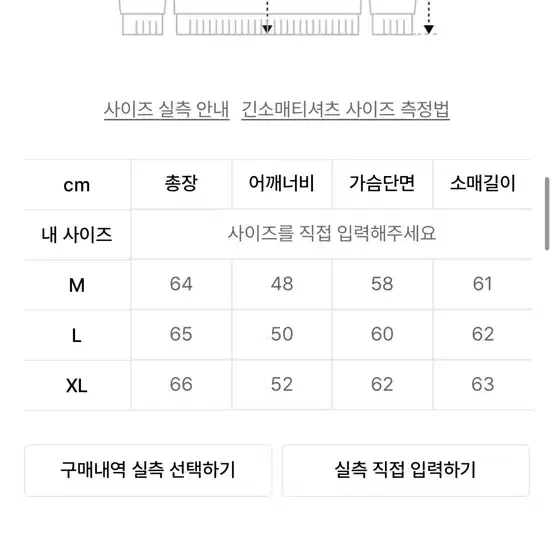 사이즈 실측 안내 긴소매티셔츠 사이즈 측정법

| cm | 총장 | 어깨너비 | 가슴단면 | 소매길이 |
|---|---|---|---|---|
| 내 사이즈 | 사이즈를 직접 입력해주세요 | | | |
| M | 64 | 48 | 58 | 61 |
| L | 65 | 50 | 60 | 62 |
| XL | 66 | 52 | 62 | 63 |

구매내역 실측 선택하기

실측 직접 입력하기